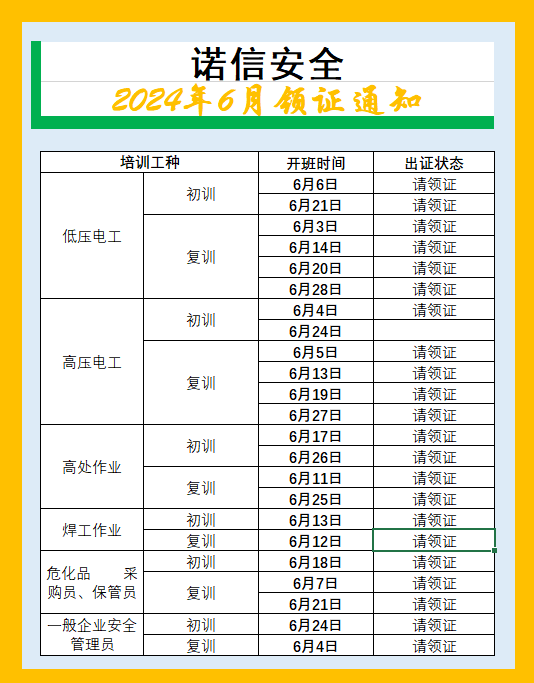 诺信安全

2024年6月领证通知

| 培训工种 | | 开班时间 | 出证状态 |
|---|---|---|---|
| 低压电工 | 初训 | 6月6日 | 请领证 |
| | | 6月21日 | 请领证 |
| | 复训 | 6月3日 | 请领证 |
| | | 6月14日 | 请领证 |
| | | 6月20日 | 请领证 |
| | | 6月28日 | 请领证 |
| 高压电工 | 初训 | 6月4日 | 请领证 |
| | | 6月24日 | |
| | 复训 | 6月5日 | 请领证 |
| | | 6月13日 | 请领证 |
| | | 6月19日 | 请领证 |
| | | 6月27日 | 请领证 |
| 高处作业 | 初训 | 6月17日 | 请领证 |
| | | 6月26日 | 请领证 |
| | 复训 | 6月11日 | 请领证 |
| | | 6月25日 | 请领证 |
| 焊工作业 | 初训 | 6月13日 | 请领证 |
| | 复训 | 6月12日 | 请领证 |
| 危化品 采购员、保管员 | 初训 | 6月18日 | 请领证 |
| | 复训 | 6月7日 | 请领证 |
| | | 6月21日 | 请领证 |
| 一般企业安全管理员 | 初训 | 6月24日 | 请领证 |
| | 复训 | 6月4日 | 请领证 |